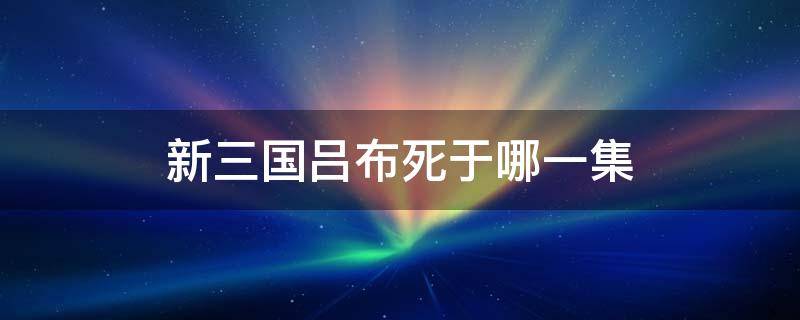 新三国吕布死于哪一集